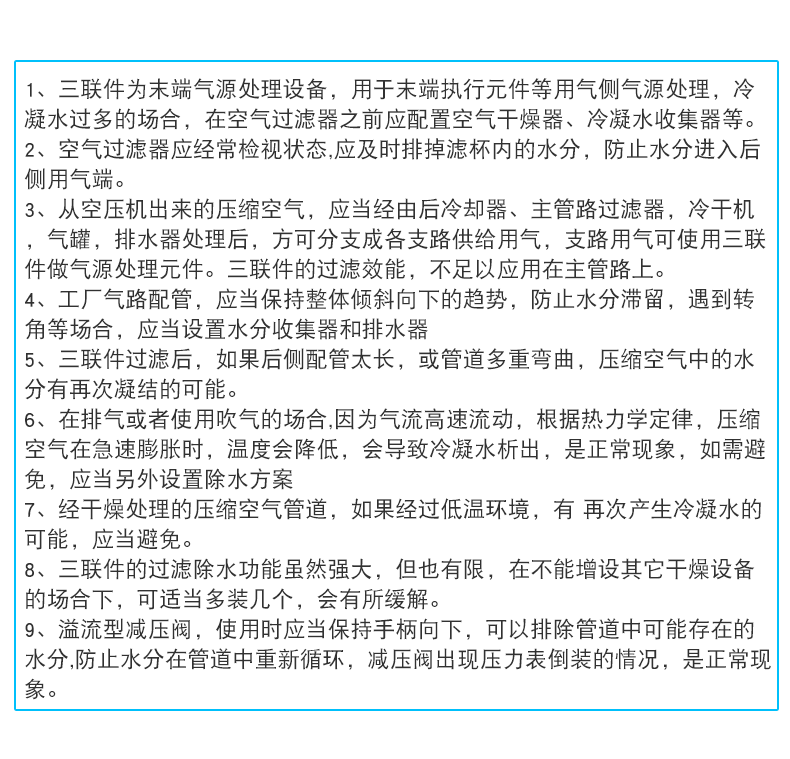 1、三联件为末端气源处理设备，用于末端执行元件等用气侧气源处理，冷凝水过多的场合，在空气过滤器之前应配置空气干燥器、冷凝水收集器等。
2、空气过滤器应经常检视状态,应及时排掉滤杯内的水分，防止水分进入后侧用气端。
3、从空压机出来的压缩空气，应当经由后冷却器、主管路过滤器，冷干机，气罐，排水器处理后，方可分支成各支路供给用气，支路用气可使用三联件做气源处理元件。三联件的过滤效能，不足以应用在主管路上。
4、工厂气路配管，应当保持整体倾斜向下的趋势，防止水分滞留，遇到转角等场合，应当设置水分收集器和排水器
5、三联件过滤后，如果后侧配管太长，或管道多重弯曲，压缩空气中的水分有再次凝结的可能。
6、在排气或者使用吹气的场合,因为气流高速流动，根据热力学定律，压缩空气在急速膨胀时，温度会降低，会导致冷凝水析出，是正常现象，如需避免，应当另外设置除水方案
7、经干燥处理的压缩空气管道，如果经过低温环境，有 再次产生冷凝水的可能，应当避免。
8、三联件的过滤除水功能虽然强大，但也有限，在不能增设其它干燥设备的场合下，可适当多装几个，会有所缓解。
9、溢流型减压阀，使用时应当保持手柄向下，可以排除管道中可能存在的水分,防止水分在管道中重新循环，减压阀出现压力表倒装的情况，是正常现象。